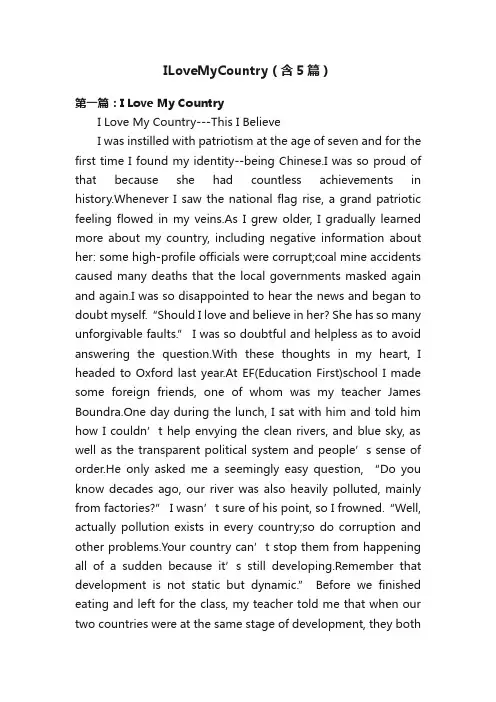 ILoveMyCountry（含5篇）

第一篇：I Love My Country

I Love My Country---This I Believe

I was instilled with patriotism at the age of seven and for the first time I found my identity--being Chinese.I was so proud of that because she had countless achievements in history.Whenever I saw the national flag rise, a grand patriotic feeling flowed in my veins.As I grew older, I gradually learned more about my country, including negative information about her: some high-profile officials were corrupt;coal mine accidents caused many deaths that the local governments masked again and again.I was so disappointed to hear the news and began to doubt myself. “Should I love and believe in her? She has so many unforgivable faults.” I was so doubtful and helpless as to avoid answering the question.With these thoughts in my heart, I headed to Oxford last year.At EF(Education First)school I made some foreign friends, one of whom was my teacher James Boundra.One day during the lunch, I sat with him and told him how I couldn’t help envying the clean rivers, and blue sky, as well as the transparent political system and people’s sense of order.He only asked me a seemingly easy question, “Do you know decades ago, our river was also heavily polluted, mainly from factories?” I wasn’t sure of his point, so I frowned. “Well, actually pollution exists in every country;so do corruption and other problems.Your country can’t stop them from happening all of a sudden because it’s still developing.Remember that development is not static but dynamic.” Before we finished eating and left for the class, my teacher told me that when our two countries were at the same stage of development, they both